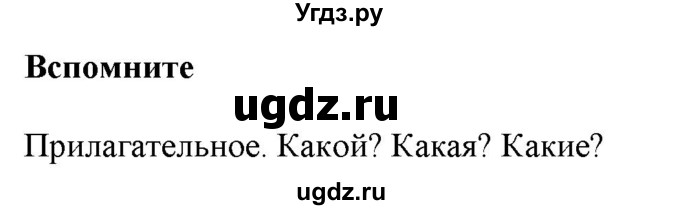 Угдз.ру

Вспомните

ugdz.ru

Прилагательное. Какой? Какая? Какие?

ugdz.ru